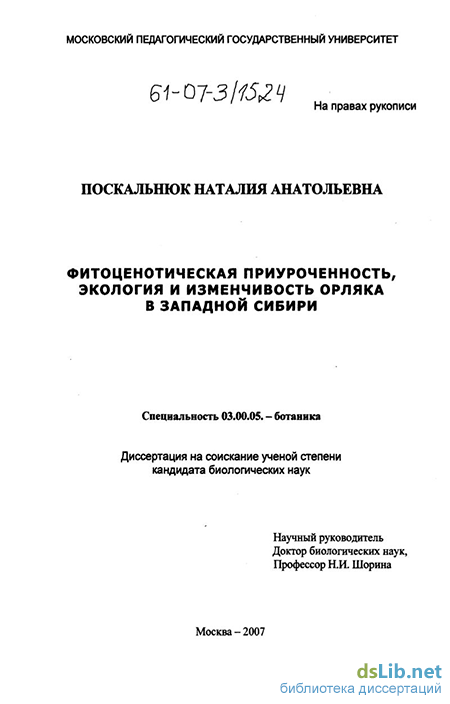 МОСКОВСКИЙ ПЕДАГОГИЧЕСКИЙ ГОСУДАРСТВЕННЫЙ УНИВЕРСИТЕТ

61-07-3/1524

На правах рукописи

ПОСКАЛЬНЮК НАТАЛИЯ АНАТОЛЬЕВНА

ФИТОЦЕНОТИЧЕСКАЯ ПРИУРОЧЕННОСТЬ, ЭКОЛОГИЯ И ИЗМЕНЧИВОСТЬ ОРЛЯКА В ЗАПАДНОЙ СИБИРИ

Специальность 03.00.05. – ботаника

Диссертация на соискание ученой степени кандидата биологических наук

Научный руководитель
Доктор биологических наук,
Профессор Н.И. Шорина

Москва – 2007

dsLib.net
библиотека диссертаций